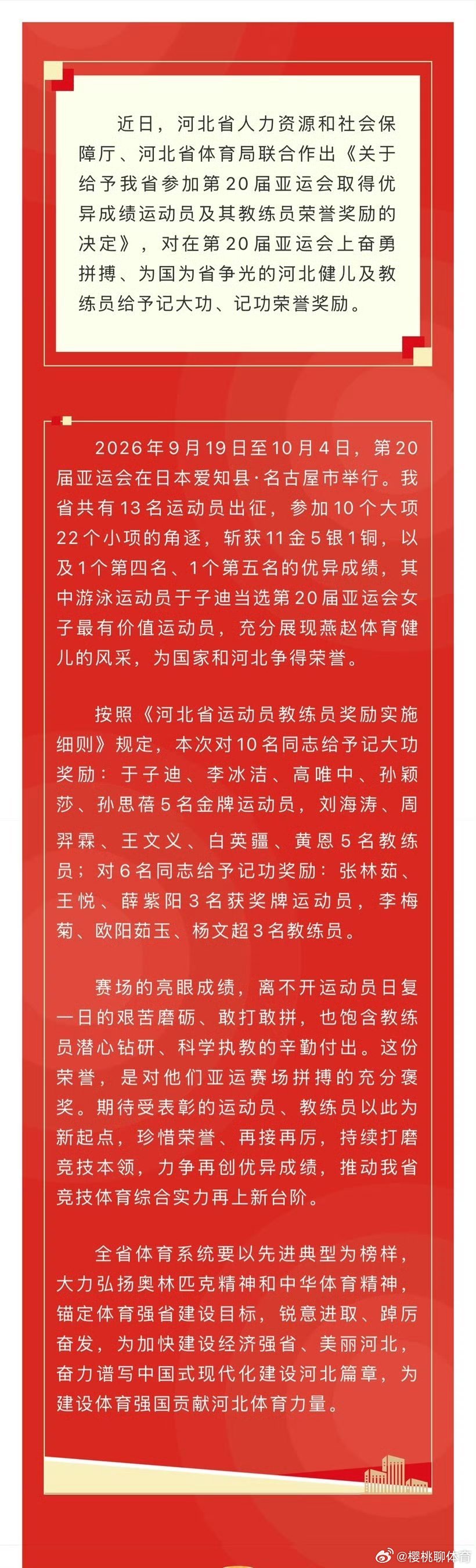 近日，河北省人力资源和社会保障厅、河北省体育局联合作出《关于给予我省参加第20届亚运会取得优异成绩运动员及其教练员荣誉奖励的决定》，对在第20届亚运会上奋勇拼搏、为国为省争光的河北健儿及教练员给予记大功、记功荣誉奖励。

2026年9月19日至10月4日，第20届亚运会在日本爱知县·名古屋市举行。我省共有13名运动员出征，参加10个大项22个小项的角逐，斩获11金5银1铜，以及1个第四名、1个第五名的优异成绩，其中游泳运动员于子迪当选第20届亚运会女子最有价值运动员，充分展现燕赵体育健儿的风采，为国家和河北争得荣誉。

按照《河北省运动员教练员奖励实施细则》规定，本次对10名同志给予记大功奖励：于子迪、李冰洁、高唯中、孙颖莎、孙思蓓5名金牌运动员，刘海涛、周羿霖、王文义、白英疆、黄恩5名教练员；对6名同志给予记功奖励：张林茹、王悦、薛紫阳3名获奖牌运动员，李梅菊、欧阳茹玉、杨文超3名教练员。

赛场的亮眼成绩，离不开运动员日复一日的艰苦磨砺、敢打敢拼，也饱含教练员潜心钻研、科学执教的辛勤付出。这份荣誉，是对他们亚运赛场拼搏的充分褒奖。期待受表彰的运动员、教练员以此为新起点，珍惜荣誉、再接再厉，持续打磨竞技本领，力争再创优异成绩，推动我省竞技体育综合实力再上新台阶。

全省体育系统要以先进典型为榜样，大力弘扬奥林匹克精神和中华体育精神，锚定体育强省建设目标，锐意进取、踔厉奋发，为加快建设经济强省、美丽河北，奋力谱写中国式现代化建设河北篇章，为建设体育强国贡献河北体育力量。

@樱桃聊体育